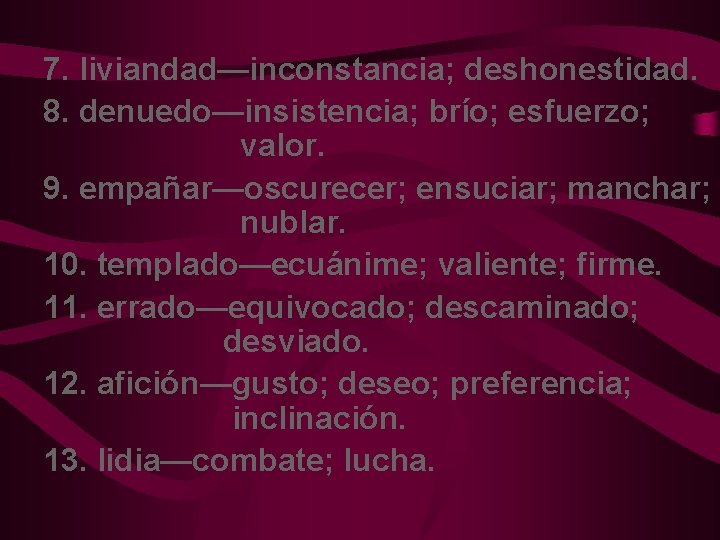 7. liviandad—inconstancia; deshonestidad.
8. denuedo—insistencia; brío; esfuerzo; valor.
9. empañar—oscurecer; ensuciar; manchar; nublar.
10. templado—ecuánime; valiente; firme.
11. errado—equivocado; descaminado; desviado.
12. afición—gusto; deseo; preferencia; inclinación.
13. lidia—combate; lucha.